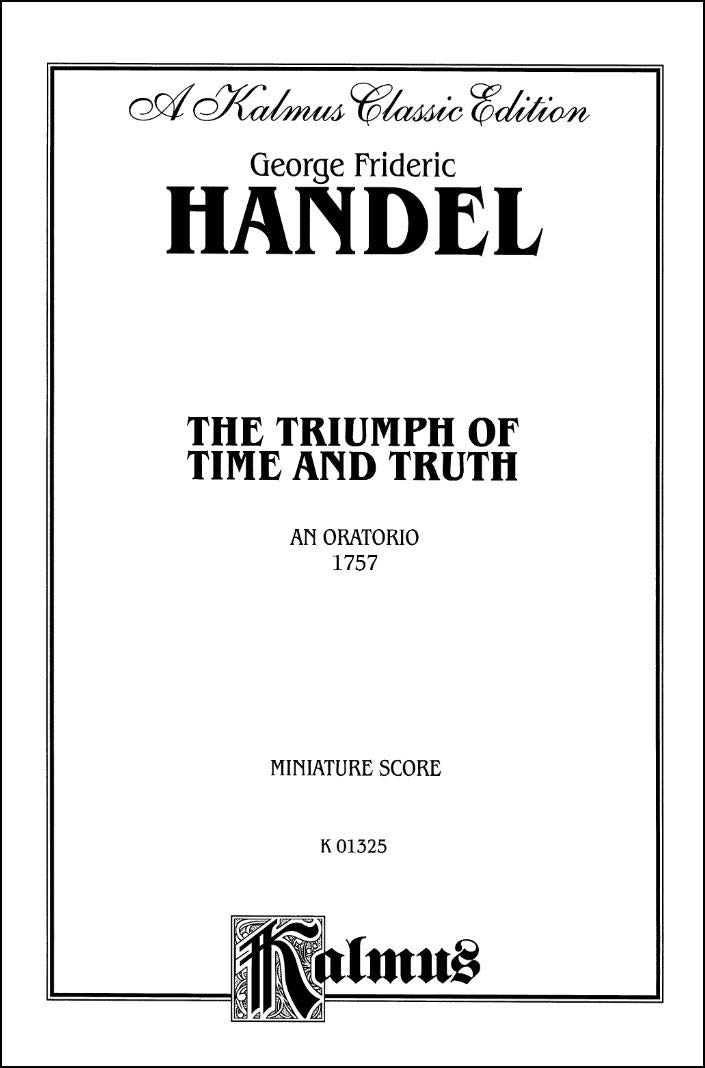 A Kalmus Classic Edition

George Frideric
HANDEL

THE TRIUMPH OF
TIME AND TRUTH

AN ORATORIO
1757

MINIATURE SCORE

K 01325

Kalmus